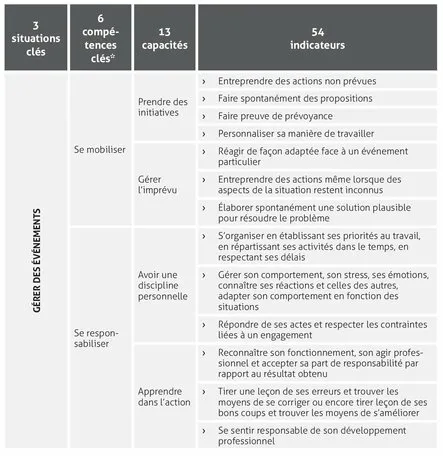 | 3 situations clés | 6 compétences clés* | 13 capacités | 54 indicateurs |
|---|---|---|---|
| GÉRER DES ÉVÉNEMENTS | Se mobiliser | Prendre des initiatives | › Entreprendre des actions non prévues |
| | | | › Faire spontanément des propositions |
| | | | › Faire preuve de prévoyance |
| | | | › Personnaliser sa manière de travailler |
| | | Gérer l'imprévu | › Réagir de façon adaptée face à un événement particulier |
| | | | › Entreprendre des actions même lorsque des aspects de la situation restent inconnus |
| | | | › Élaborer spontanément une solution plausible pour résoudre le problème |
| | Se responsabiliser | Avoir une discipline personnelle | › S'organiser en établissant ses priorités au travail, en répartissant ses activités dans le temps, en respectant ses délais |
| | | | › Gérer son comportement, son stress, ses émotions, connaître ses réactions et celles des autres, adapter son comportement en fonction des situations |
| | | | › Répondre de ses actes et respecter les contraintes liées à un engagement |
| | | Apprendre dans l'action | › Reconnaître son fonctionnement, son agir professionnel et accepter sa part de responsabilité par rapport au résultat obtenu |
| | | | › Tirer une leçon de ses erreurs et trouver les moyens de se corriger ou encore tirer leçon de ses bons coups et trouver les moyens de s'améliorer |
| | | | › Se sentir responsable de son développement professionnel |